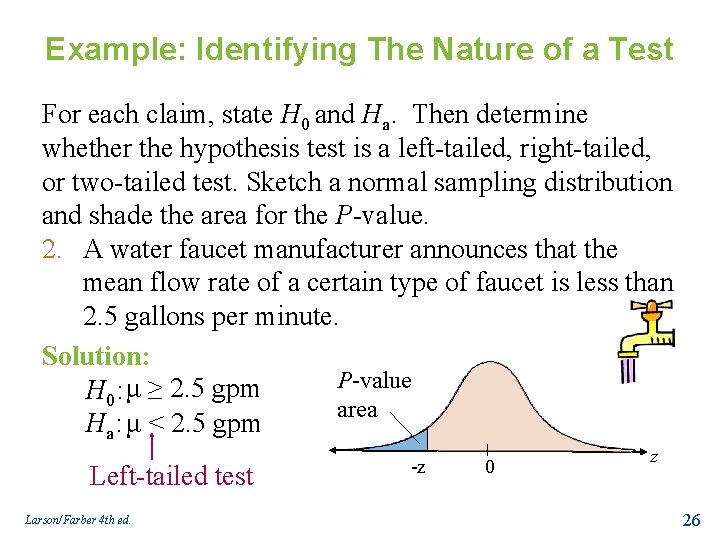 Example: Identifying The Nature of a Test

For each claim, state $H_0$ and $H_a$. Then determine whether the hypothesis test is a left-tailed, right-tailed, or two-tailed test. Sketch a normal sampling distribution and shade the area for the $P$-value.

2. A water faucet manufacturer announces that the mean flow rate of a certain type of faucet is less than 2.5 gallons per minute.

Solution:

$H_0: \mu \geq 2.5$ gpm
$H_a: \mu < 2.5$ gpm

Left-tailed test

$P$-value area

-z

0

$z$

Larson/Farber 4th ed.

26